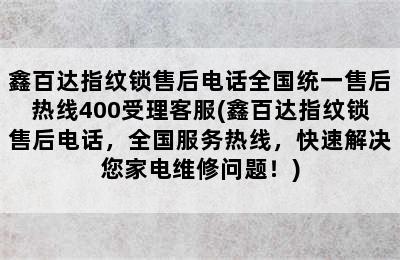 鑫百达指纹锁售后电话全国统一售后热线400受理客服(鑫百达指纹锁售后电话，全国服务热线，快速解决您家电维修问题！)